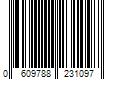 0 609788 231097